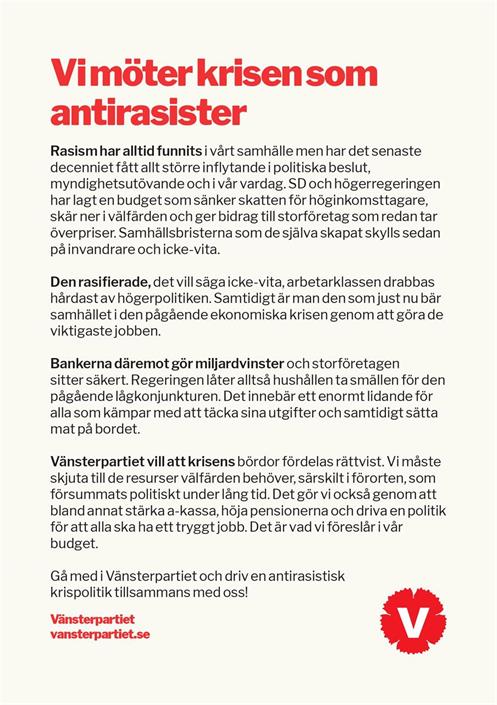 Vi möter krisen som antirasister

Rasism har alltid funnits i vårt samhälle men har det senaste decenniet fått allt större inflytande i politiska beslut, myndighetsutövande och i vår vardag. SD och högerregeringen har lagt en budget som sänker skatten för höginkomsttagare, skär ner i välfärden och ger bidrag till storföretag som redan tar överpriser. Samhällsbristerna som de själva skapat skylls sedan på invandrare och icke-vita.

Den rasifierade, det vill säga icke-vita, arbetarklassen drabbas hårdast av högerpolitiken. Samtidigt är man den som just nu bär samhället i den pågående ekonomiska krisen genom att göra de viktigaste jobben.

Bankerna däremot gör miljardvinster och storföretagen sitter säkert. Regeringen låter alltså hushållen ta smällen för den pågående lågkonjunkturen. Det innebär ett enormt lidande för alla som kämpar med att täcka sina utgifter och samtidigt sätta mat på bordet.

Vänsterpartiet vill att krisens bördor fördelas rättvist. Vi måste skjuta till de resurser välfärden behöver, särskilt i förorten, som försummats politiskt under lång tid. Det gör vi också genom att bland annat stärka a-kassa, höja pensionerna och driva en politik för att alla ska ha ett tryggt jobb. Det är vad vi föreslår i vår budget.

Gå med i Vänsterpartiet och driv en antirasistisk krispolitik tillsammans med oss!

Vänsterpartiet
vansterpartiet.se

V